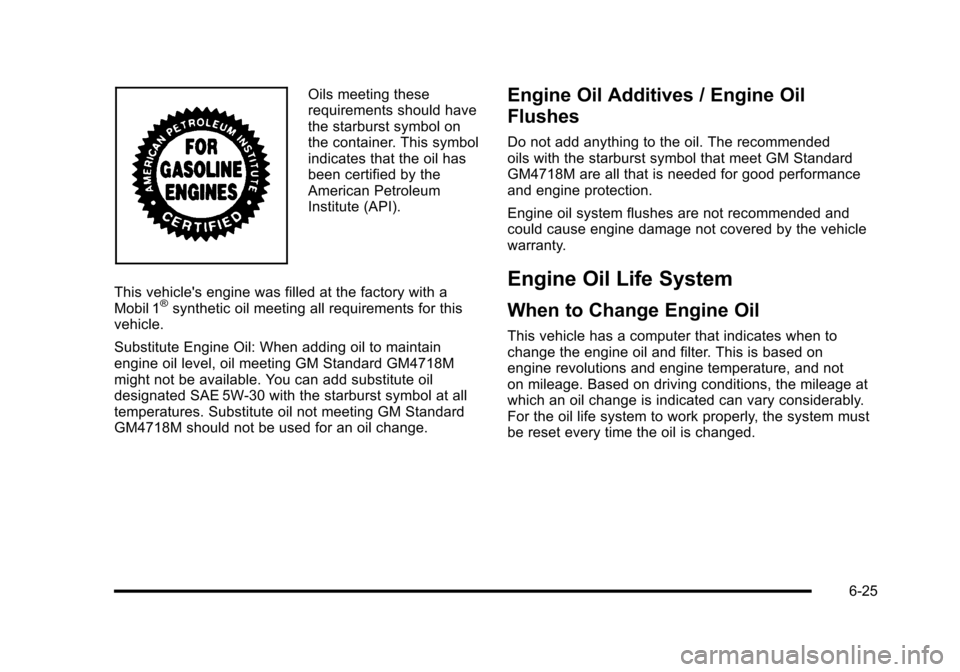 AMERICAN PETROLEUM INSTITUTE
FOR GASOLINE ENGINES
CERTIFIED

Oils meeting these requirements should have the starburst symbol on the container. This symbol indicates that the oil has been certified by the American Petroleum Institute (API).

This vehicle's engine was filled at the factory with a Mobil 1® synthetic oil meeting all requirements for this vehicle.

Substitute Engine Oil: When adding oil to maintain engine oil level, oil meeting GM Standard GM4718M might not be available. You can add substitute oil designated SAE 5W-30 with the starburst symbol at all temperatures. Substitute oil not meeting GM Standard GM4718M should not be used for an oil change.

Engine Oil Additives / Engine Oil Flushes

Do not add anything to the oil. The recommended oils with the starburst symbol that meet GM Standard GM4718M are all that is needed for good performance and engine protection.

Engine oil system flushes are not recommended and could cause engine damage not covered by the vehicle warranty.

Engine Oil Life System

When to Change Engine Oil

This vehicle has a computer that indicates when to change the engine oil and filter. This is based on engine revolutions and engine temperature, and not on mileage. Based on driving conditions, the mileage at which an oil change is indicated can vary considerably. For the oil life system to work properly, the system must be reset every time the oil is changed.

6-25

carmanualsonline.info